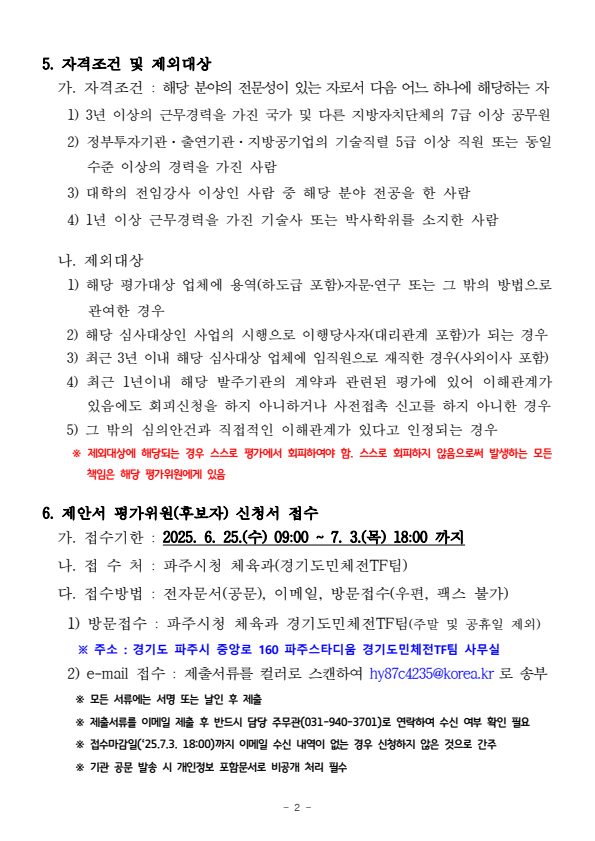 5. 자격조건 및 제외대상

가. 자격조건 : 해당 분야의 전문성이 있는 자로서 다음 어느 하나에 해당하는 자

1) 3년 이상의 근무경력을 가진 국가 및 다른 지방자치단체의 7급 이상 공무원

2) 정부투자기관·출연기관·지방공기업의 기술직렬 5급 이상 직원 또는 동일 수준 이상의 경력을 가진 사람

3) 대학의 전임강사 이상인 사람 중 해당 분야 전공을 한 사람

4) 1년 이상 근무경력을 가진 기술사 또는 박사학위를 소지한 사람

나. 제외대상

1) 해당 평가대상 업체에 용역(하도급 포함)·자문·연구 또는 그 밖의 방법으로 관여한 경우

2) 해당 심사대상인 사업의 시행으로 이행당사자(대리관계 포함)가 되는 경우

3) 최근 3년 이내 해당 심사대상 업체에 임직원으로 재직한 경우(사외이사 포함)

4) 최근 1년이내 해당 발주기관의 계약과 관련된 평가에 있어 이해관계가 있음에도 회피신청을 하지 아니하거나 사전접촉 신고를 하지 아니한 경우

5) 그 밖의 심의안건과 직접적인 이해관계가 있다고 인정되는 경우

※ 제외대상에 해당되는 경우 스스로 평가에서 회피하여야 함. 스스로 회피하지 않음으로써 발생하는 모든 책임은 해당 평가위원에게 있음

6. 제안서 평가위원(후보자) 신청서 접수

가. 접수기한 : 2025. 6. 25.(수) 09:00 ~ 7. 3.(목) 18:00 까지

나. 접 수 처 : 파주시청 체육과(경기도민체전TF팀)

다. 접수방법 : 전자문서(공문), 이메일, 방문접수(우편, 팩스 불가)

1) 방문접수 : 파주시청 체육과 경기도민체전TF팀(주말 및 공휴일 제외)

※ 주소 : 경기도 파주시 중앙로 160 파주스타디움 경기도민체전TF팀 사무실

2) e-mail 접수 : 제출서류를 컬러로 스캔하여 hy87c4235@korea.kr 로 송부

※ 모든 서류에는 서명 또는 날인 후 제출

※ 제출서류를 이메일 제출 후 반드시 담당 주무관(031-940-3701)로 연락하여 수신 여부 확인 필요

※ 접수마감일('25.7.3. 18:00)까지 이메일 수신 내역이 없는 경우 신청하지 않은 것으로 간주

※ 기관 공문 발송 시 개인정보 포함문서로 비공개 처리 필수

- 2 -